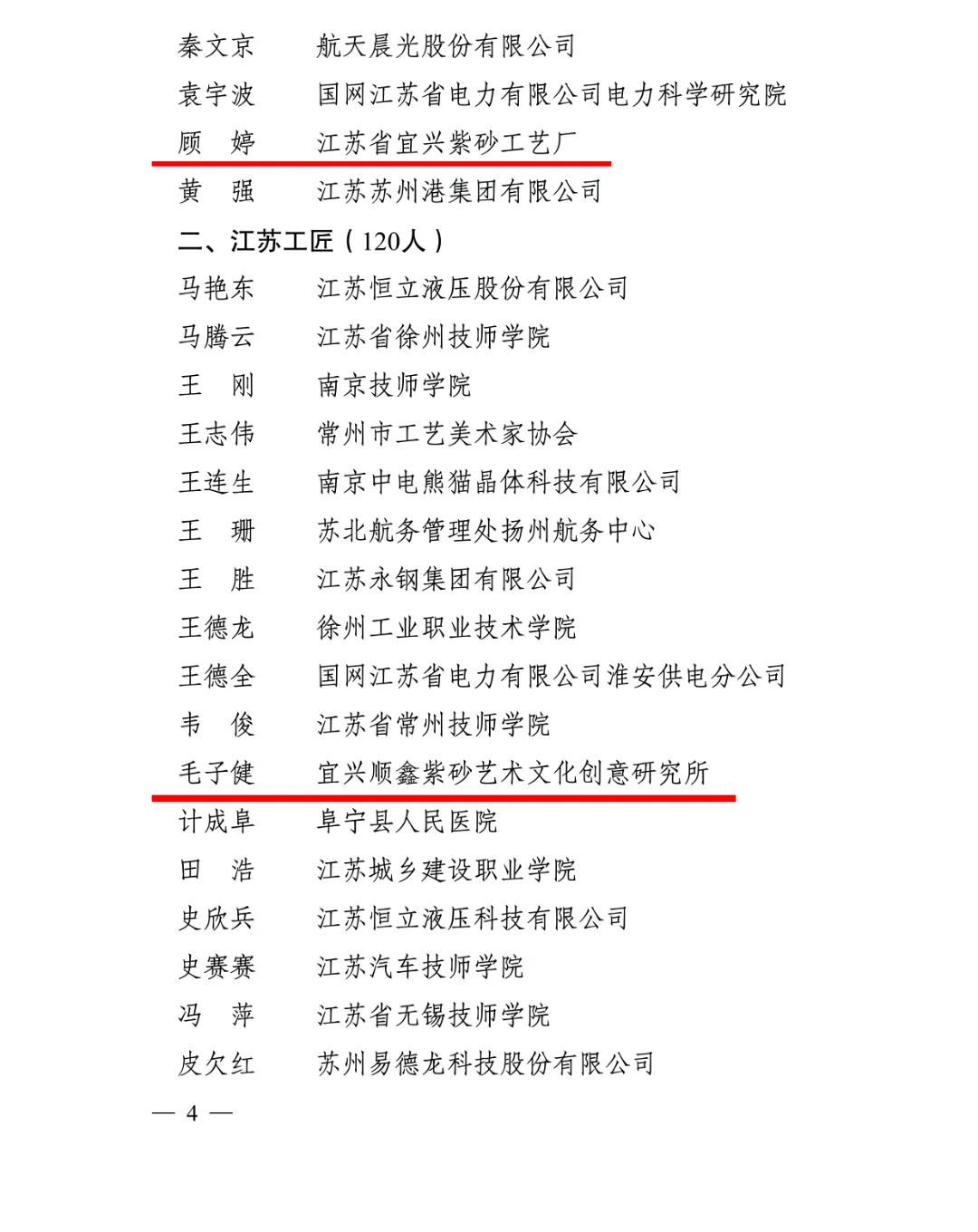 秦文京　航天晨光股份有限公司
袁宇波　国网江苏省电力有限公司电力科学研究院
顾　婷　江苏省宜兴紫砂工艺厂
黄　强　江苏苏州港集团有限公司

二、江苏工匠（120人）

马艳东　江苏恒立液压股份有限公司
马腾云　江苏省徐州技师学院
王　刚　南京技师学院
王志伟　常州市工艺美术家协会
王连生　南京中电熊猫晶体科技有限公司
王　珊　苏北航务管理处扬州航务中心
王　胜　江苏永钢集团有限公司
王德龙　徐州工业职业技术学院
王德全　国网江苏省电力有限公司淮安供电分公司
韦　俊　江苏省常州技师学院
毛子健　宜兴顺鑫紫砂艺术文化创意研究所
计成阜　阜宁县人民医院
田　浩　江苏城乡建设职业学院
史欣兵　江苏恒立液压科技有限公司
史赛赛　江苏汽车技师学院
冯　萍　江苏省无锡技师学院
皮欠红　苏州易德龙科技股份有限公司

— 4 —